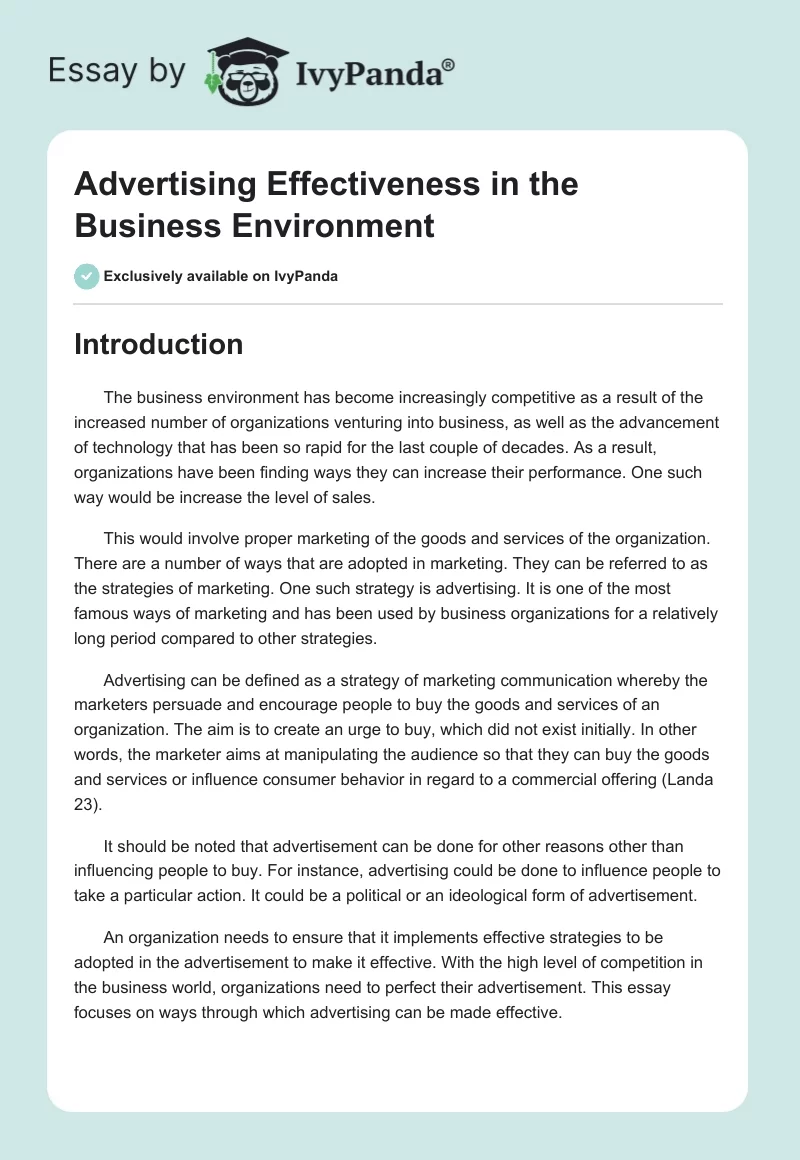 Essay by IvyPanda®

Advertising Effectiveness in the Business Environment

Exclusively available on IvyPanda

Introduction

The business environment has become increasingly competitive as a result of the increased number of organizations venturing into business, as well as the advancement of technology that has been so rapid for the last couple of decades. As a result, organizations have been finding ways they can increase their performance. One such way would be increase the level of sales.

This would involve proper marketing of the goods and services of the organization. There are a number of ways that are adopted in marketing. They can be referred to as the strategies of marketing. One such strategy is advertising. It is one of the most famous ways of marketing and has been used by business organizations for a relatively long period compared to other strategies.

Advertising can be defined as a strategy of marketing communication whereby the marketers persuade and encourage people to buy the goods and services of an organization. The aim is to create an urge to buy, which did not exist initially. In other words, the marketer aims at manipulating the audience so that they can buy the goods and services or influence consumer behavior in regard to a commercial offering (Landa 23).

It should be noted that advertisement can be done for other reasons other than influencing people to buy. For instance, advertising could be done to influence people to take a particular action. It could be a political or an ideological form of advertisement.

An organization needs to ensure that it implements effective strategies to be adopted in the advertisement to make it effective. With the high level of competition in the business world, organizations need to perfect their advertisement. This essay focuses on ways through which advertising can be made effective.